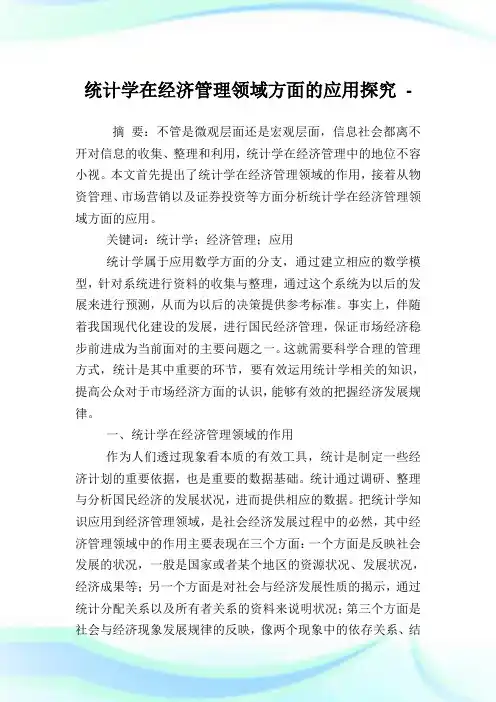 统计学在经济管理领域方面的应用探究 -

摘 要：不管是微观层面还是宏观层面，信息社会都离不开对信息的收集、整理和利用，统计学在经济管理中的地位不容小视。本文首先提出了统计学在经济管理领域的作用，接着从物资管理、市场营销以及证券投资等方面分析统计学在经济管理领域方面的应用。

关键词：统计学；经济管理；应用

统计学属于应用数学方面的分支，通过建立相应的数学模型，针对系统进行资料的收集与整理，通过这个系统为以后的发展来进行预测，从而为以后的决策提供参考标准。事实上，伴随着我国现代化建设的发展，进行国民经济管理，保证市场经济稳步前进成为当前面对的主要问题之一。这就需要科学合理的管理方式，统计是其中重要的环节，要有效运用统计学相关的知识，提高公众对于市场经济方面的认识，能够有效的把握经济发展规律。

一、统计学在经济管理领域的作用

作为人们透过现象看本质的有效工具，统计是制定一些经济计划的重要依据，也是重要的数据基础。统计通过调研、整理与分析国民经济的发展状况，进而提供相应的数据。把统计学知识应用到经济管理领域，是社会经济发展过程中的必然，其中经济管理领域中的作用主要表现在三个方面：一个方面是反映社会发展的状况，一般是国家或者某个地区的资源状况、发展状况，经济成果等；另一个方面是对社会与经济发展性质的揭示，通过统计分配关系以及所有者关系的资料来说明状况；第三个方面是社会与经济现象发展规律的反映，像两个现象中的依存关系、结